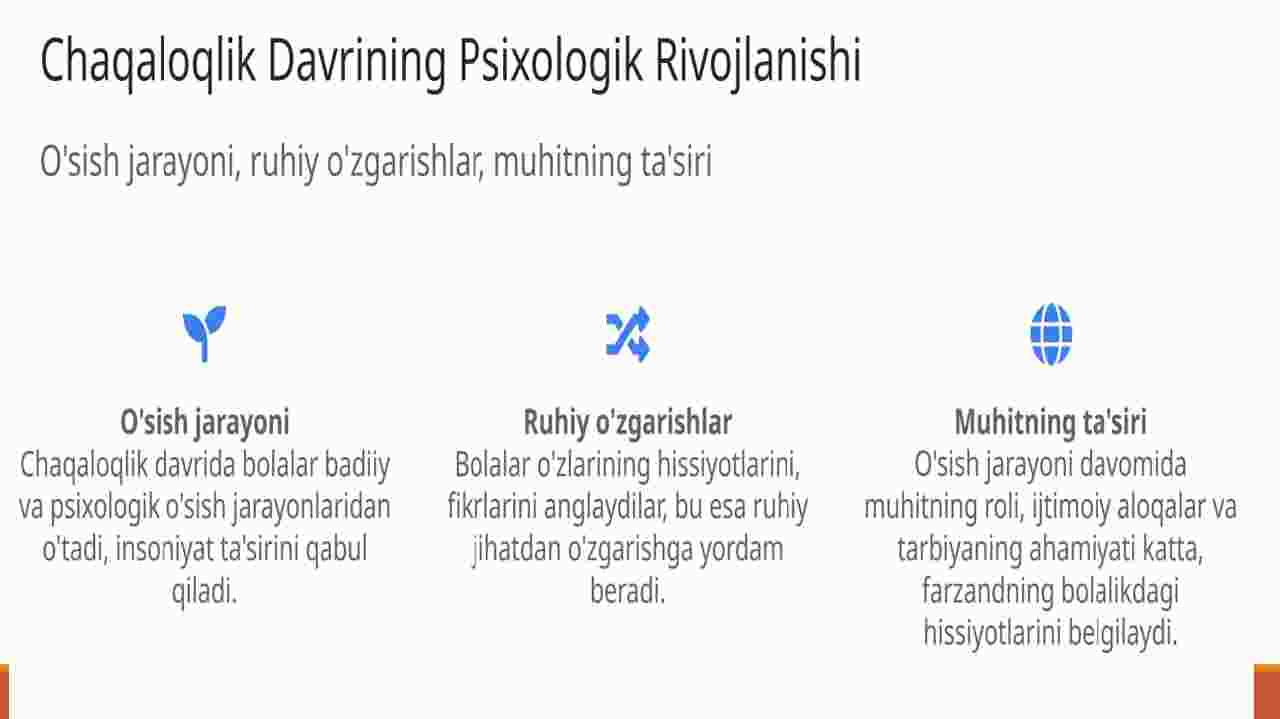 Chaqaloqlik Davrining Psixologik Rivojlanishi

O'sish jarayoni, ruhiy o'zgarishlar, muhitning ta'siri

O'sish jarayoni
Chaqaloqlik davrida bolalar badiiy va psixologik o'sish jarayonlaridan o'tadi, insoniyat ta'sirini qabul qiladi.

Ruhiy o'zgarishlar
Bolalar o'zlarining hissiyotlarini, fikrlarini anglaydilar, bu esa ruhiy jihatdan o'zgarishga yordam beradi.

Muhitning ta'siri
O'sish jarayoni davomida muhitning roli, ijtimoiy aloqalar va tarbiyaning ahamiyati katta, farzandning bolalikdagi hissiyotlarini belgilaydi.